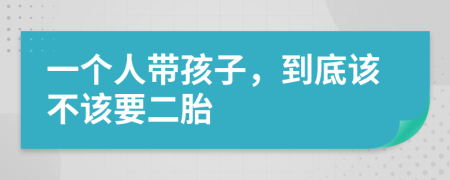 一个人带孩子，到底该不该要二胎